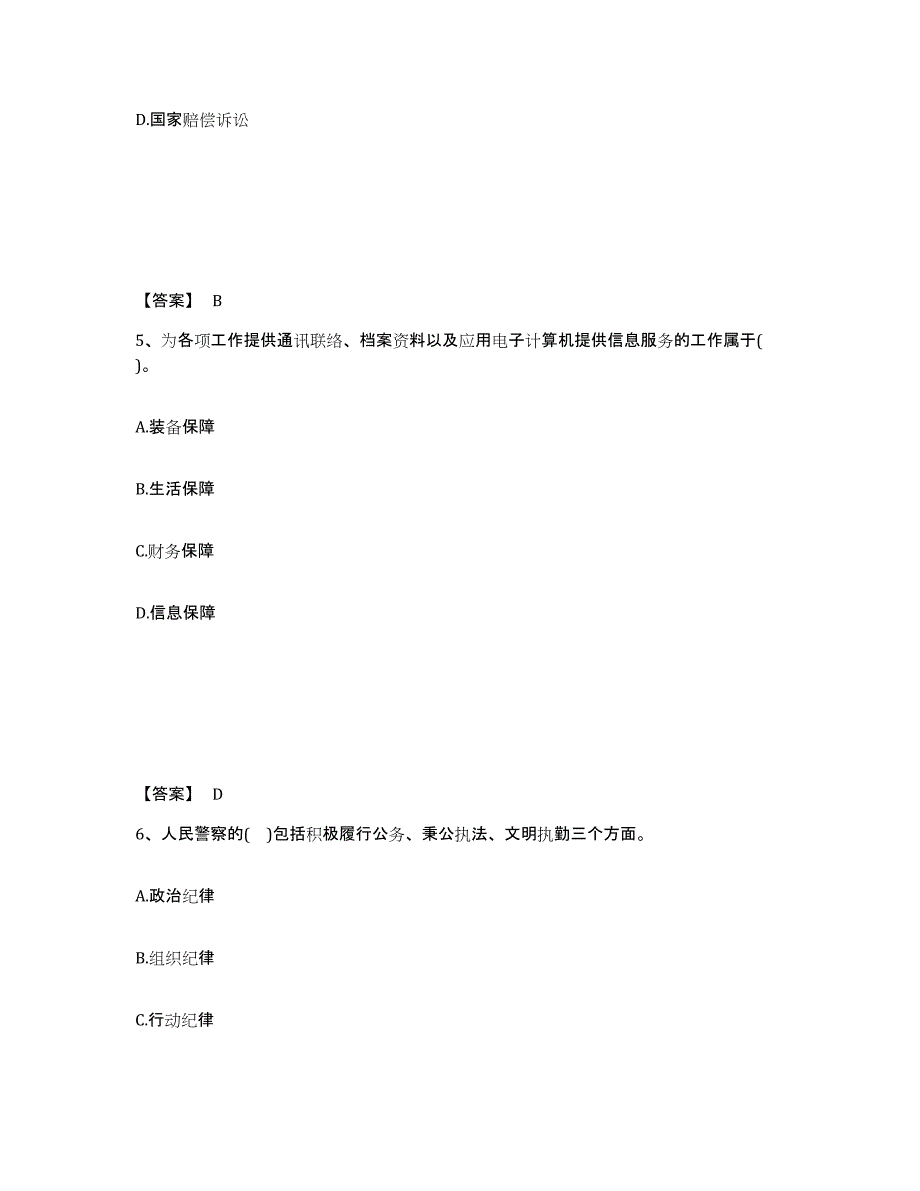 D.国家赔偿诉讼

【答案】 B

5、为各项工作提供通讯联络、档案资料以及应用电子计算机提供信息服务的工作属于( )。

A.装备保障

B.生活保障

C.财务保障

D.信息保障

【答案】 D

6、人民警察的( )包括积极履行公务、秉公执法、文明执勤三个方面。

A.政治纪律

B.组织纪律

C.行动纪律